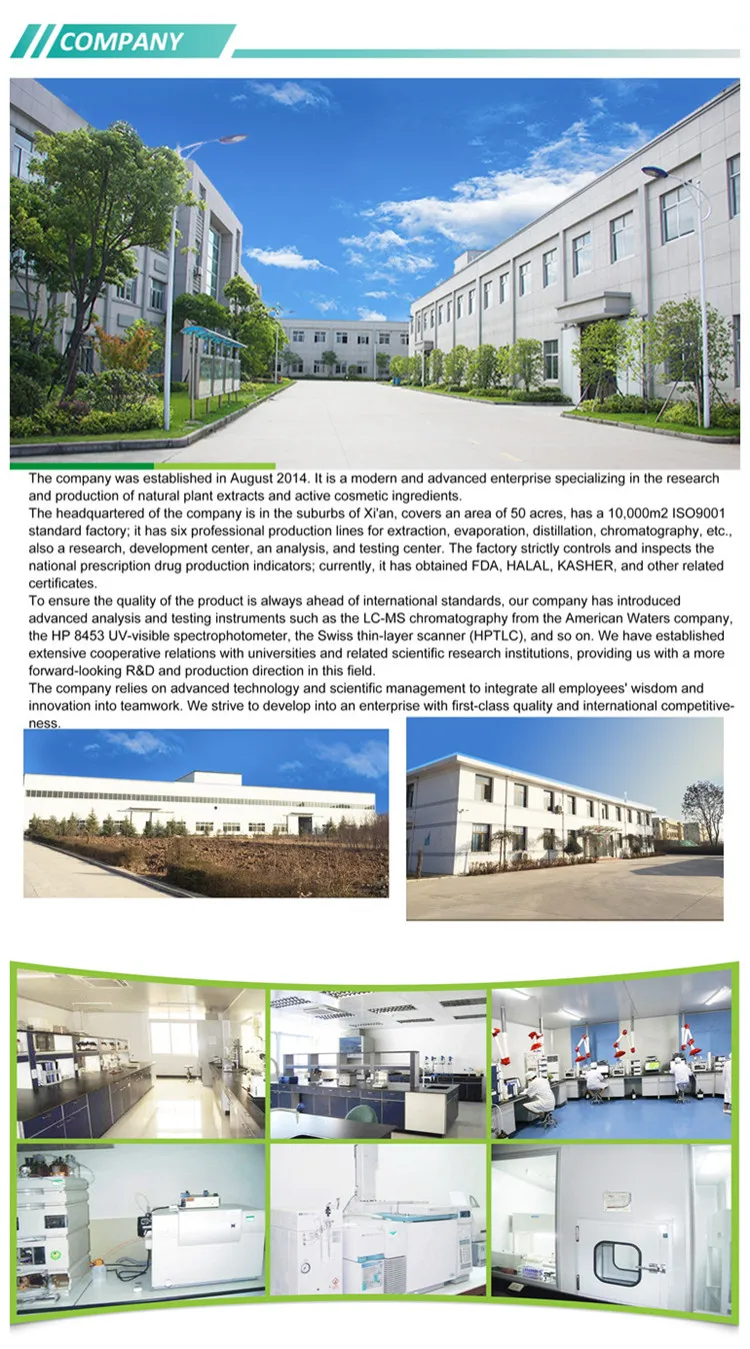 COMPANY

The company was established in August 2014. It is a modern and advanced enterprise specializing in the research and production of natural plant extracts and active cosmetic ingredients.
The headquartered of the company is in the suburbs of Xi'an, covers an area of 50 acres, has a 10,000m2 ISO9001 standard factory; it has six professional production lines for extraction, evaporation, distillation, chromatography, etc., also a research, development center, an analysis, and testing center. The factory strictly controls and inspects the national prescription drug production indicators; currently, it has obtained FDA, HALAL, KASHER, and other related certificates.
To ensure the quality of the product is always ahead of international standards, our company has introduced advanced analysis and testing instruments such as the LC-MS chromatography from the American Waters company, the HP 8453 UV-visible spectrophotometer, the Swiss thin-layer scanner (HPTLC), and so on. We have established extensive cooperative relations with universities and related scientific research institutions, providing us with a more forward-looking R&D and production direction in this field.
The company relies on advanced technology and scientific management to integrate all employees' wisdom and innovation into teamwork. We strive to develop into an enterprise with first-class quality and international competitiveness.